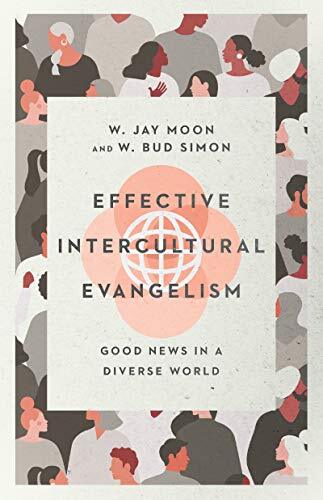 W. JAY MOON
AND W. BUD SIMON

EFFECTIVE
INTERCULTURAL
EVANGELISM

GOOD NEWS IN A
DIVERSE WORLD